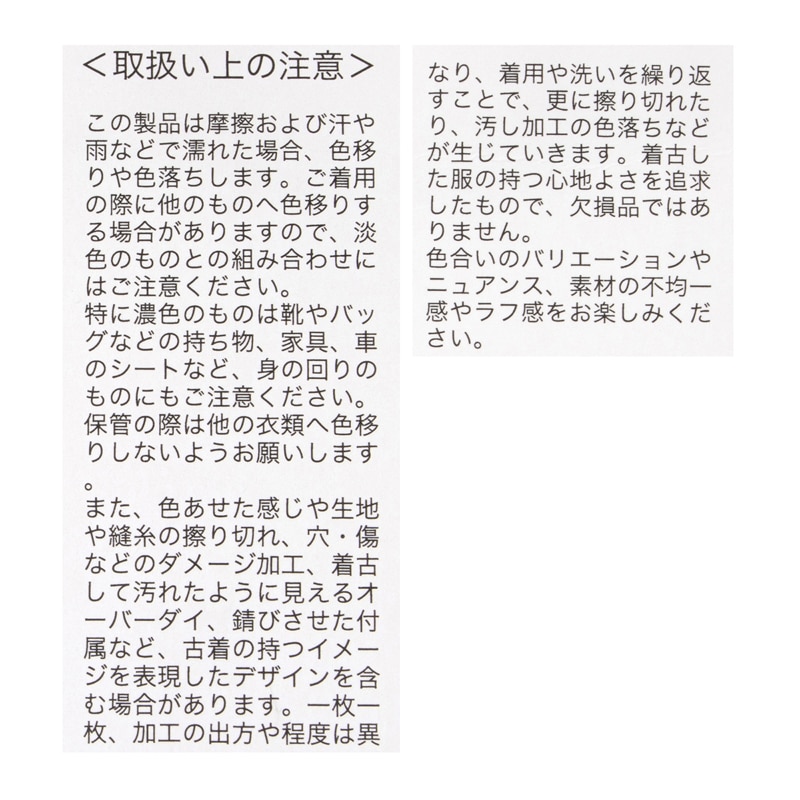 ＜取扱い上の注意＞

この製品は摩擦および汗や雨などで濡れた場合、色移りや色落ちします。ご着用の際に他のものへ色移りする場合がありますので、淡色のものとの組み合わせにはご注意ください。
特に濃色のものは靴やバッグなどの持ち物、家具、車のシートなど、身の回りのものにもご注意ください。
保管の際は他の衣類へ色移りしないようお願いします。
また、色あせた感じや生地や縫糸の擦り切れ、穴・傷などのダメージ加工、着古して汚れたように見えるオーバーダイ、錆びさせた付属など、古着の持つイメージを表現したデザインを含む場合があります。一枚一枚、加工の出方や程度は異なり、着用や洗いを繰り返すことで、更に擦り切れたり、汚し加工の色落ちなどが生じていきます。着古した服の持つ心地よさを追求したもので、欠損品ではありません。
色合いのバリエーションやニュアンス、素材の不均一感やラフ感をお楽しみください。